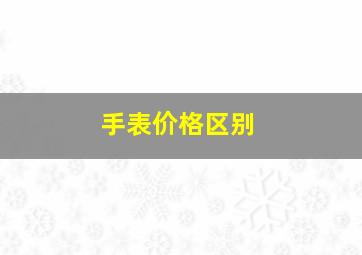 手表价格区别